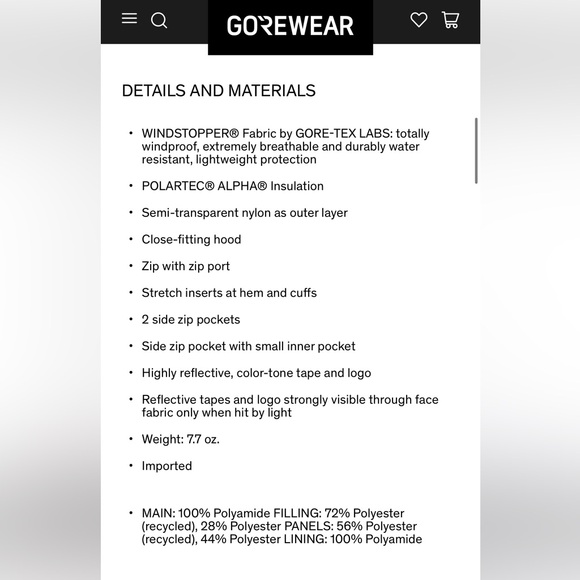 GOREWEAR

DETAILS AND MATERIALS

• WINDSTOPPER® Fabric by GORE-TEX LABS: totally windproof, extremely breathable and durably water resistant, lightweight protection

• POLARTEC® ALPHA® Insulation

• Semi-transparent nylon as outer layer

• Close-fitting hood

• Zip with zip port

• Stretch inserts at hem and cuffs

• 2 side zip pockets

• Side zip pocket with small inner pocket

• Highly reflective, color-tone tape and logo

• Reflective tapes and logo strongly visible through face fabric only when hit by light

• Weight: 7.7 oz.

• Imported

• MAIN: 100% Polyamide FILLING: 72% Polyester (recycled), 28% Polyester PANELS: 56% Polyester (recycled), 44% Polyester LINING: 100% Polyamide